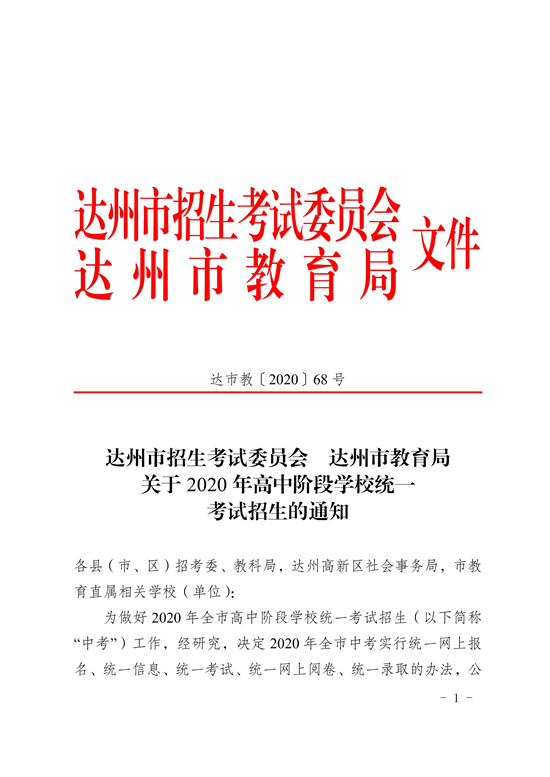 达州市招生考试委员会
达州市教育局 文件

达市教〔2020〕68号

达州市招生考试委员会　达州市教育局
关于2020年高中阶段学校统一
考试招生的通知

各县（市、区）招考委、教科局，达州高新区社会事务局，市教育直属相关学校（单位）：

为做好2020年全市高中阶段学校统一考试招生（以下简称“中考”）工作，经研究，决定2020年全市中考实行统一网上报名、统一信息、统一考试、统一网上阅卷、统一录取的办法，公

－1－